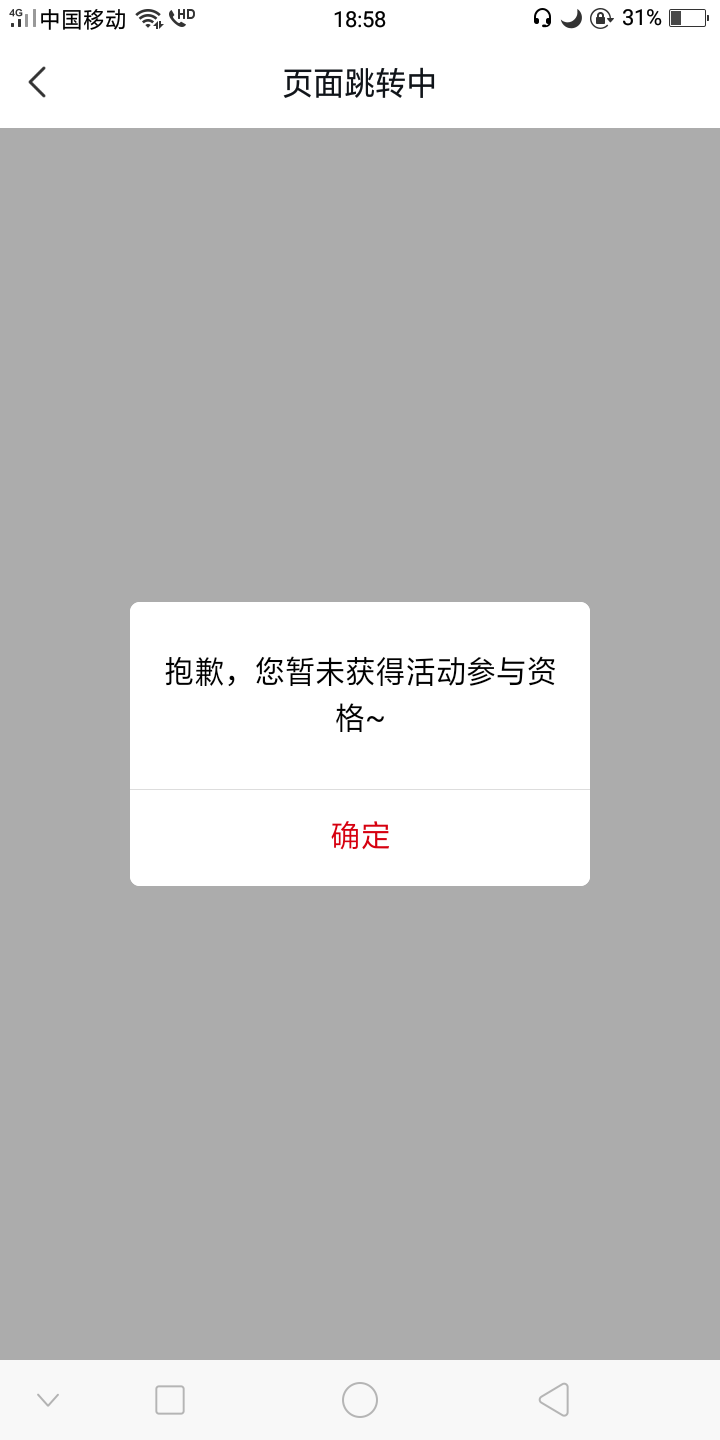 4G 中国移动 HD 18:58 31%

页面跳转中

抱歉，您暂未获得活动参与资格~

确定